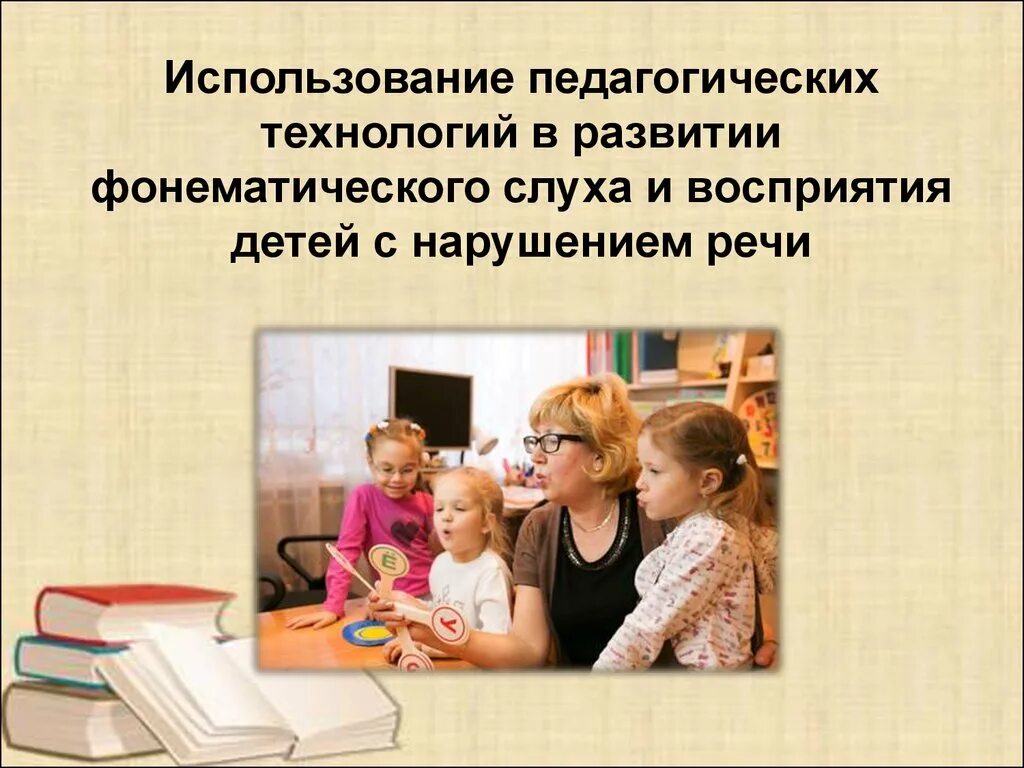 Использование педагогических технологий в развитии фонематического слуха и восприятия детей с нарушением речи

Ё

К